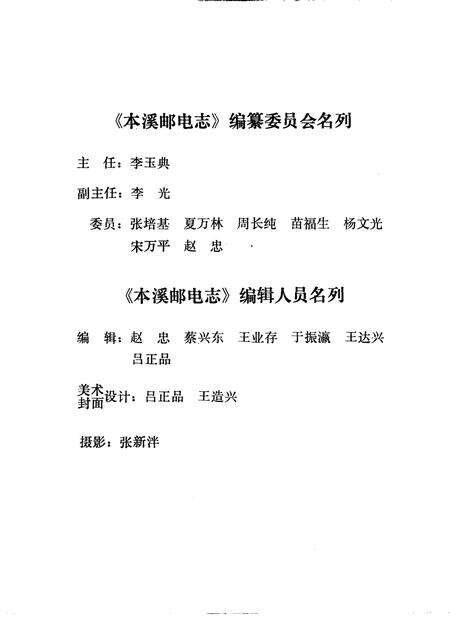 《本溪邮电志》编纂委员会名列

主 任：李玉典

副主任：李 光

委员：张培基 夏万林 周长纯 苗福生 杨文光 宋万平 赵 忠

《本溪邮电志》编辑人员名列

编 辑：赵 忠 蔡兴东 王业存 于振瀛 王达兴 吕正品

美术封面设计：吕正品 王造兴

摄影：张新泮